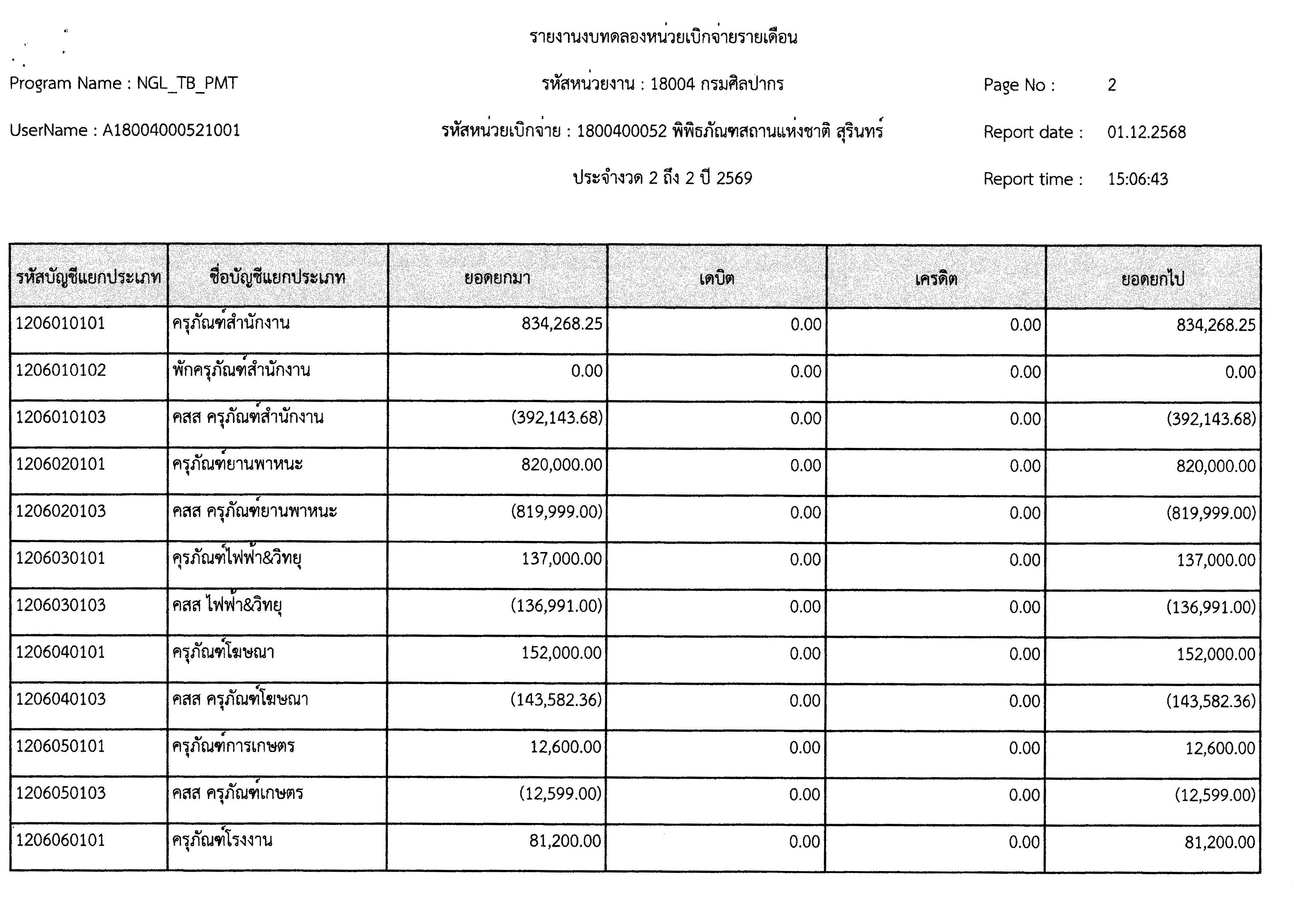 รายงานงบทดลองหน่วยเบิกจ่ายรายเดือน

Program Name : NGL_TB_PMT

รหัสหน่วยงาน : 18004 กรมศิลปากร

Page No : 2

UserName : A18004000521001

รหัสหน่วยเบิกจ่าย : 1800400052 พิพิธภัณฑสถานแห่งชาติ สุรินทร์

Report date : 01.12.2568

ประจำงวด 2 ถึง 2 ปี 2569

Report time : 15:06:43

| รหัสบัญชีแยกประเภท | ชื่อบัญชีแยกประเภท | ยอดยกมา | เดบิต | เครดิต | ยอดยกไป |
|---|---|---|---|---|---|
| 1206010101 | ครุภัณฑ์สำนักงาน | 834,268.25 | 0.00 | 0.00 | 834,268.25 |
| 1206010102 | พักครุภัณฑ์สำนักงาน | 0.00 | 0.00 | 0.00 | 0.00 |
| 1206010103 | คสส ครุภัณฑ์สำนักงาน | (392,143.68) | 0.00 | 0.00 | (392,143.68) |
| 1206020101 | ครุภัณฑ์ยานพาหนะ | 820,000.00 | 0.00 | 0.00 | 820,000.00 |
| 1206020103 | คสส ครุภัณฑ์ยานพาหนะ | (819,999.00) | 0.00 | 0.00 | (819,999.00) |
| 1206030101 | ครุภัณฑ์ไฟฟ้า&วิทยุ | 137,000.00 | 0.00 | 0.00 | 137,000.00 |
| 1206030103 | คสส ไฟฟ้า&วิทยุ | (136,991.00) | 0.00 | 0.00 | (136,991.00) |
| 1206040101 | ครุภัณฑ์โฆษณา | 152,000.00 | 0.00 | 0.00 | 152,000.00 |
| 1206040103 | คสส ครุภัณฑ์โฆษณา | (143,582.36) | 0.00 | 0.00 | (143,582.36) |
| 1206050101 | ครุภัณฑ์การเกษตร | 12,600.00 | 0.00 | 0.00 | 12,600.00 |
| 1206050103 | คสส ครุภัณฑ์เกษตร | (12,599.00) | 0.00 | 0.00 | (12,599.00) |
| 1206060101 | ครุภัณฑ์โรงงาน | 81,200.00 | 0.00 | 0.00 | 81,200.00 |